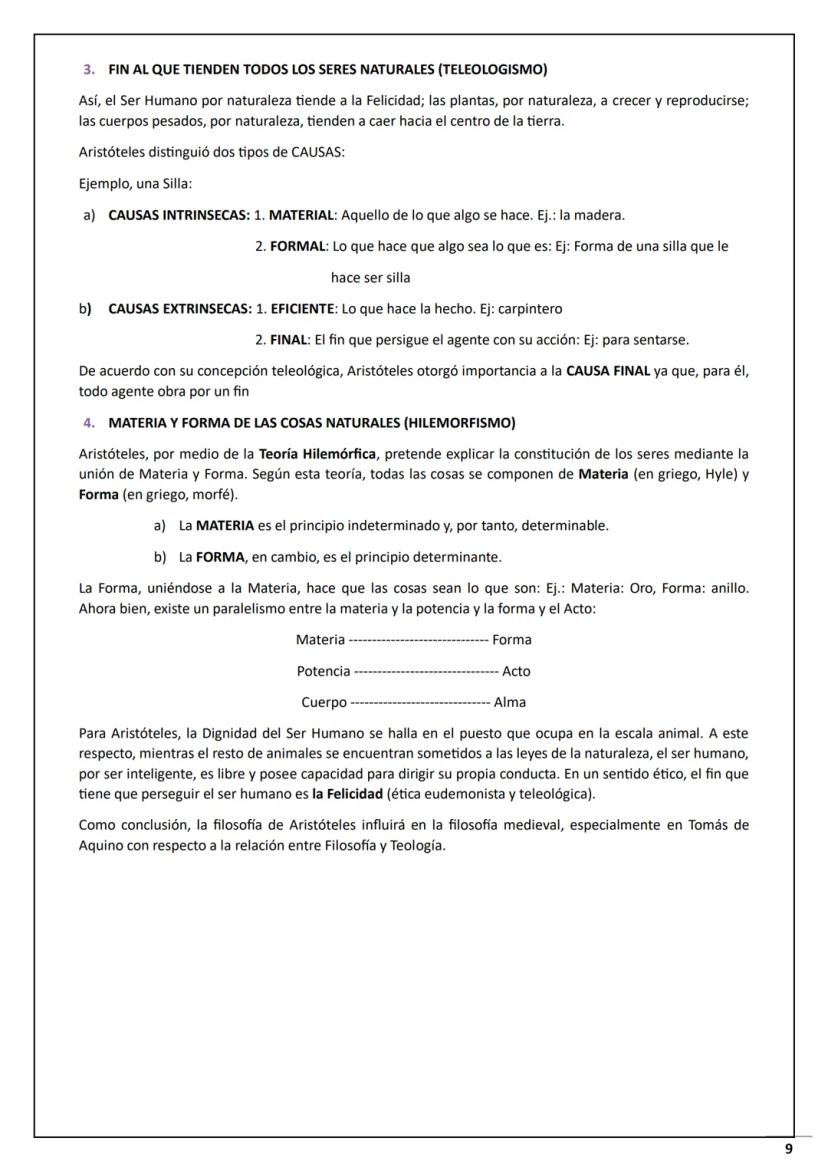 3. FIN AL QUE TIENDEN TODOS LOS SERES NATURALES (TELEOLOGISMO)

Así, el Ser Humano por naturaleza tiende a la Felicidad; las plantas, por naturaleza, a crecer y reproducirse; las cuerpos pesados, por naturaleza, tienden a caer hacia el centro de la tierra.

Aristóteles distinguió dos tipos de CAUSAS:

Ejemplo, una Silla:

a) CAUSAS INTRINSECAS: 1. MATERIAL: Aquello de lo que algo se hace. Ej.: la madera.

2. FORMAL: Lo que hace que algo sea lo que es: Ej: Forma de una silla que le hace ser silla

b) CAUSAS EXTRINSECAS: 1. EFICIENTE: Lo que hace la hecho. Ej: carpintero

2. FINAL: El fin que persigue el agente con su acción: Ej: para sentarse.

De acuerdo con su concepción teleológica, Aristóteles otorgó importancia a la CAUSA FINAL ya que, para él, todo agente obra por un fin

4. MATERIA Y FORMA DE LAS COSAS NATURALES (HILEMORFISMO)

Aristóteles, por medio de la Teoría Hilemórfica, pretende explicar la constitución de los seres mediante la unión de Materia y Forma. Según esta teoría, todas las cosas se componen de Materia (en griego, Hyle) y Forma (en griego, morfé).

a) La MATERIA es el principio indeterminado y, por tanto, determinable.

b) La FORMA, en cambio, es el principio determinante.

La Forma, uniéndose a la Materia, hace que las cosas sean lo que son: Ej.: Materia: Oro, Forma: anillo. Ahora bien, existe un paralelismo entre la materia y la potencia y la forma y el Acto:

Materia ------------------------------ Forma

Potencia ------------------------------ Acto

Cuerpo ------------------------------ Alma

Para Aristóteles, la Dignidad del Ser Humano se halla en el puesto que ocupa en la escala animal. A este respecto, mientras el resto de animales se encuentran sometidos a las leyes de la naturaleza, el ser humano, por ser inteligente, es libre y posee capacidad para dirigir su propia conducta. En un sentido ético, el fin que tiene que perseguir el ser humano es la Felicidad (ética eudemonista y teleológica).

Como conclusión, la filosofía de Aristóteles influirá en la filosofía medieval, especialmente en Tomás de Aquino con respecto a la relación entre Filosofía y Teología.

9